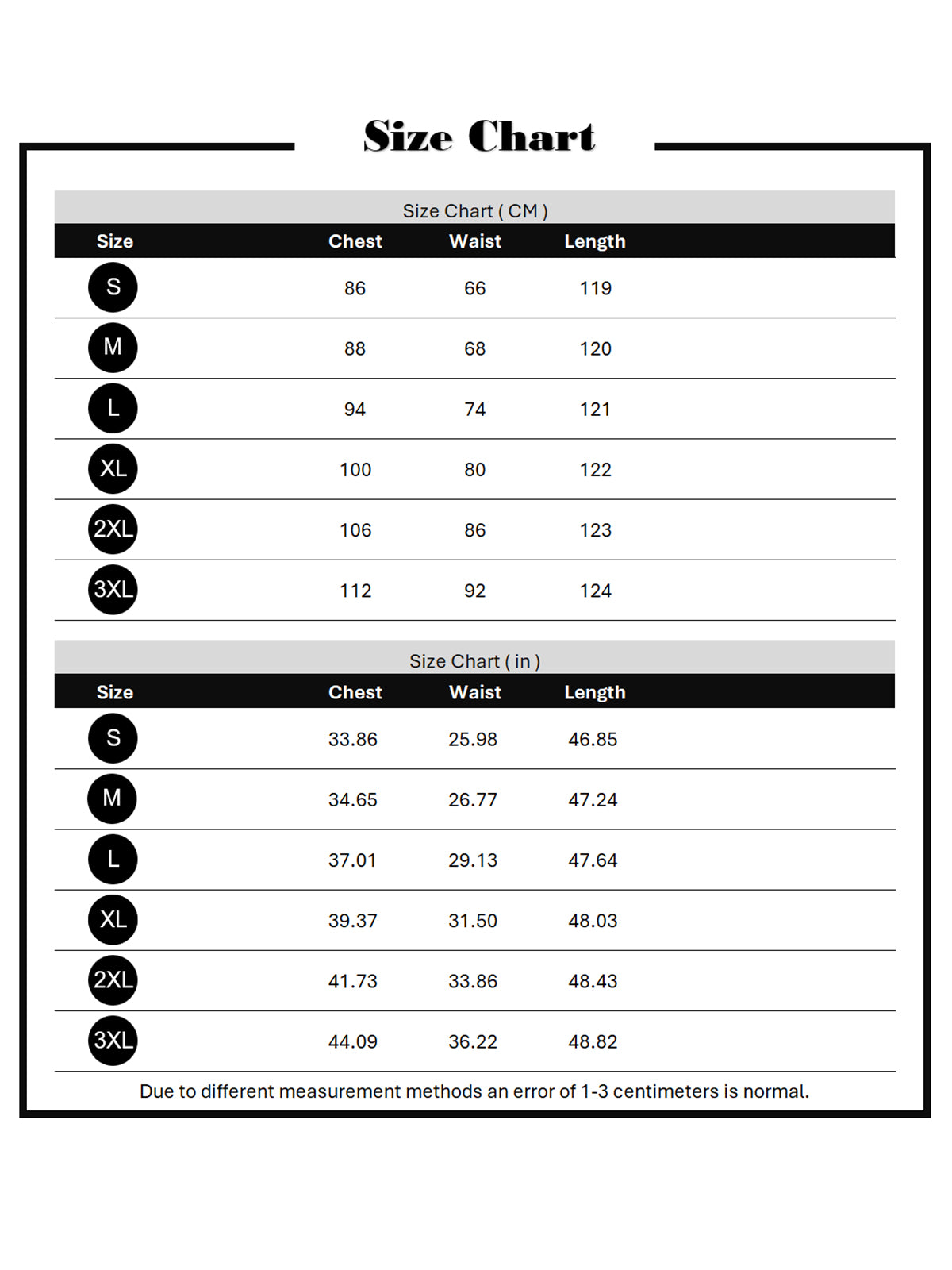 Size Chart

Size Chart ( CM )

| Size | Chest | Waist | Length |
|---|---|---|---|
| S | 86 | 66 | 119 |
| M | 88 | 68 | 120 |
| L | 94 | 74 | 121 |
| XL | 100 | 80 | 122 |
| 2XL | 106 | 86 | 123 |
| 3XL | 112 | 92 | 124 |

Size Chart ( in )

| Size | Chest | Waist | Length |
|---|---|---|---|
| S | 33.86 | 25.98 | 46.85 |
| M | 34.65 | 26.77 | 47.24 |
| L | 37.01 | 29.13 | 47.64 |
| XL | 39.37 | 31.50 | 48.03 |
| 2XL | 41.73 | 33.86 | 48.43 |
| 3XL | 44.09 | 36.22 | 48.82 |

Due to different measurement methods an error of 1-3 centimeters is normal.